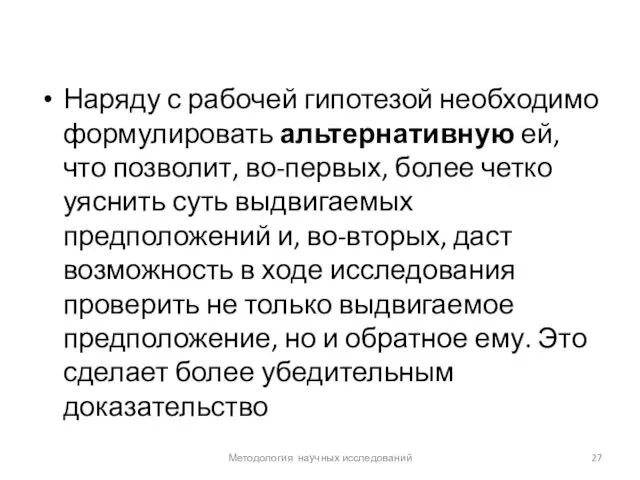 • Наряду с рабочей гипотезой необходимо формулировать альтернативную ей, что позволит, во-первых, более четко уяснить суть выдвигаемых предположений и, во-вторых, даст возможность в ходе исследования проверить не только выдвигаемое предположение, но и обратное ему. Это сделает более убедительным доказательство

Методология научных исследований

27